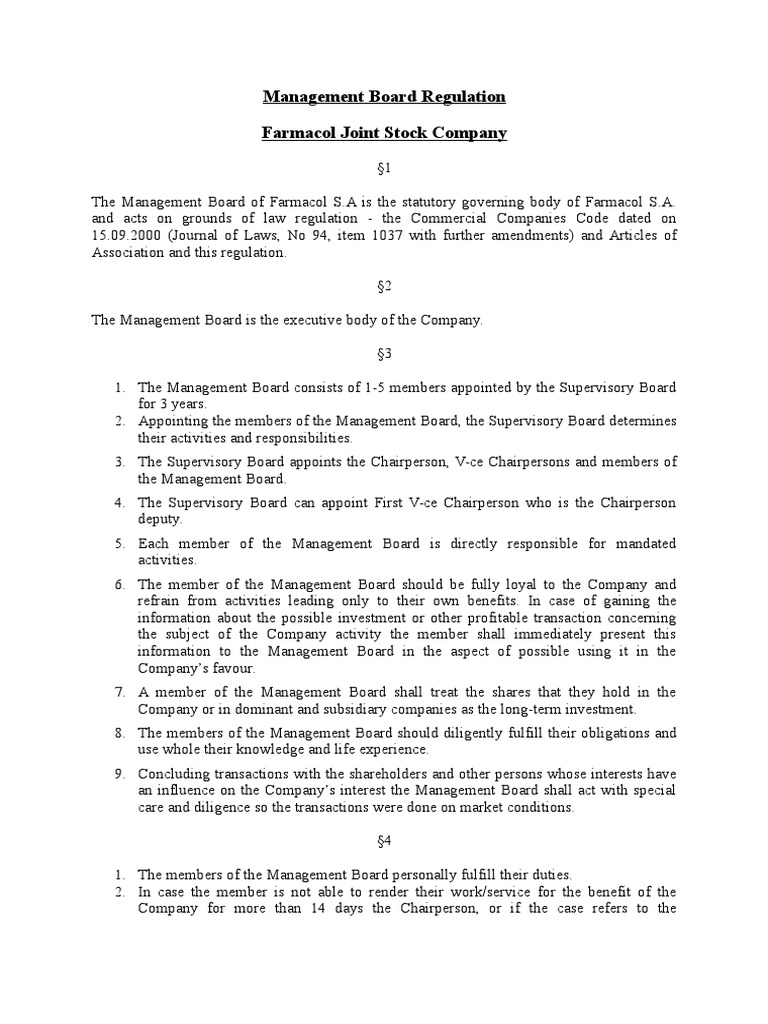 Management Board Regulation

Farmacol Joint Stock Company

§1

The Management Board of Farmacol S.A is the statutory governing body of Farmacol S.A. and acts on grounds of law regulation - the Commercial Companies Code dated on 15.09.2000 (Journal of Laws, No 94, item 1037 with further amendments) and Articles of Association and this regulation.

§2

The Management Board is the executive body of the Company.

§3

1. The Management Board consists of 1-5 members appointed by the Supervisory Board for 3 years.
2. Appointing the members of the Management Board, the Supervisory Board determines their activities and responsibilities.
3. The Supervisory Board appoints the Chairperson, V-ce Chairpersons and members of the Management Board.
4. The Supervisory Board can appoint First V-ce Chairperson who is the Chairperson deputy.
5. Each member of the Management Board is directly responsible for mandated activities.
6. The member of the Management Board should be fully loyal to the Company and refrain from activities leading only to their own benefits. In case of gaining the information about the possible investment or other profitable transaction concerning the subject of the Company activity the member shall immediately present this information to the Management Board in the aspect of possible using it in the Company's favour.
7. A member of the Management Board shall treat the shares that they hold in the Company or in dominant and subsidiary companies as the long-term investment.
8. The members of the Management Board should diligently fulfill their obligations and use whole their knowledge and life experience.
9. Concluding transactions with the shareholders and other persons whose interests have an influence on the Company's interest the Management Board shall act with special care and diligence so the transactions were done on market conditions.

§4

1. The members of the Management Board personally fulfill their duties.
2. In case the member is not able to render their work/service for the benefit of the Company for more than 14 days the Chairperson, or if the case refers to the